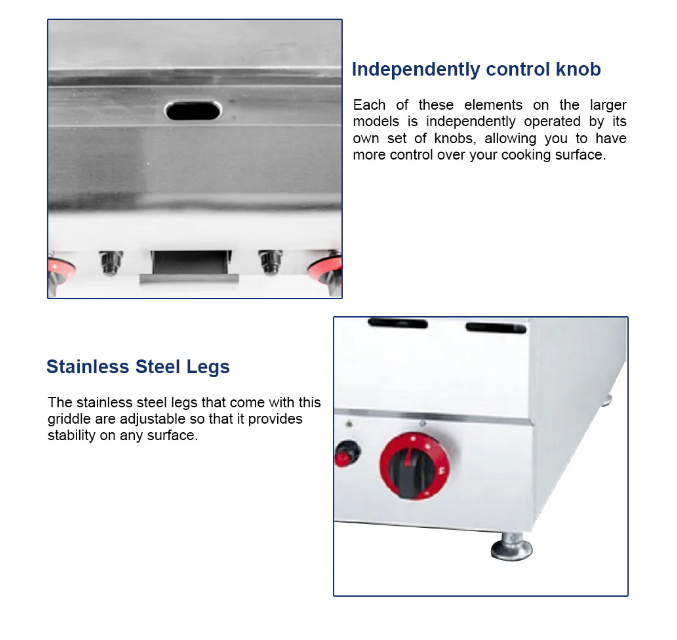 Independently control knob

Each of these elements on the larger models is independently operated by its own set of knobs, allowing you to have more control over your cooking surface.

Stainless Steel Legs

The stainless steel legs that come with this griddle are adjustable so that it provides stability on any surface.